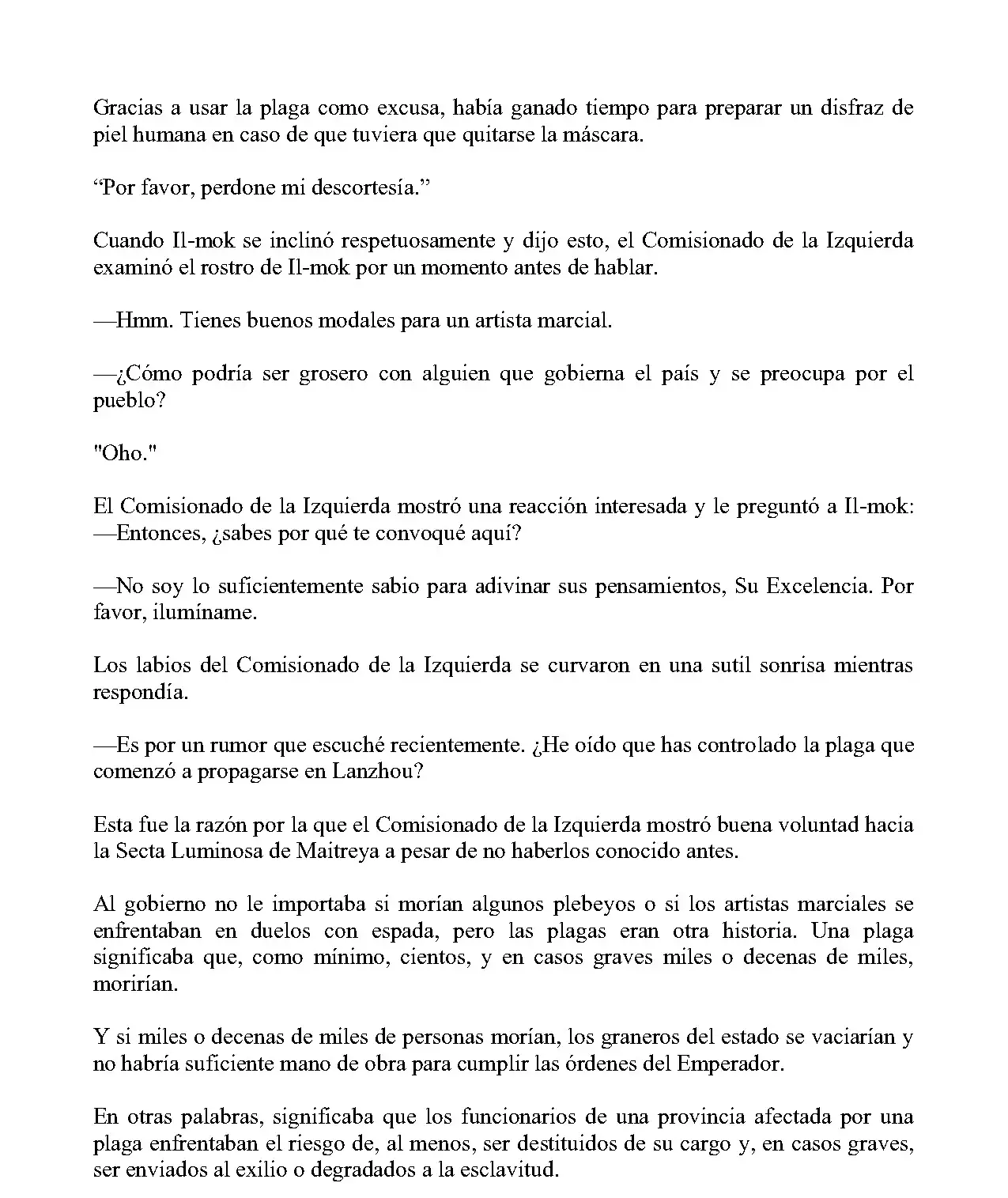 Gracias a usar la plaga como excusa, había ganado tiempo para preparar un disfraz de piel humana en caso de que tuviera que quitarse la máscara.

"Por favor, perdone mi descortesía."

Cuando Il-mok se inclinó respetuosamente y dijo esto, el Comisionado de la Izquierda examinó el rostro de Il-mok por un momento antes de hablar.

—Hmm. Tienes buenos modales para un artista marcial.

—¿Cómo podría ser grosero con alguien que gobierna el país y se preocupa por el pueblo?

"Oho."

El Comisionado de la Izquierda mostró una reacción interesada y le preguntó a Il-mok: —Entonces, ¿sabes por qué te convoqué aquí?

—No soy lo suficientemente sabio para adivinar sus pensamientos, Su Excelencia. Por favor, ilumíname.

Los labios del Comisionado de la Izquierda se curvaron en una sutil sonrisa mientras respondía.

—Es por un rumor que escuché recientemente. ¿He oído que has controlado la plaga que comenzó a propagarse en Lanzhou?

Esta fue la razón por la que el Comisionado de la Izquierda mostró buena voluntad hacia la Secta Luminosa de Maitreya a pesar de no haberlos conocido antes.

Al gobierno no le importaba si morían algunos plebeyos o si los artistas marciales se enfrentaban en duelos con espada, pero las plagas eran otra historia. Una plaga significaba que, como mínimo, cientos, y en casos graves miles o decenas de miles, morirían.

Y si miles o decenas de miles de personas morían, los graneros del estado se vaciarían y no habría suficiente mano de obra para cumplir las órdenes del Emperador.

En otras palabras, significaba que los funcionarios de una provincia afectada por una plaga enfrentaban el riesgo de, al menos, ser destituidos de su cargo y, en casos graves, ser enviados al exilio o degradados a la esclavitud.